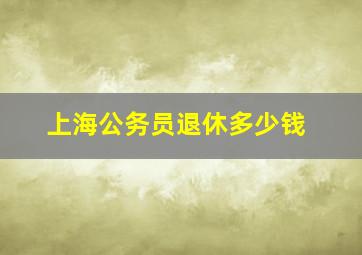 上海公务员退休多少钱